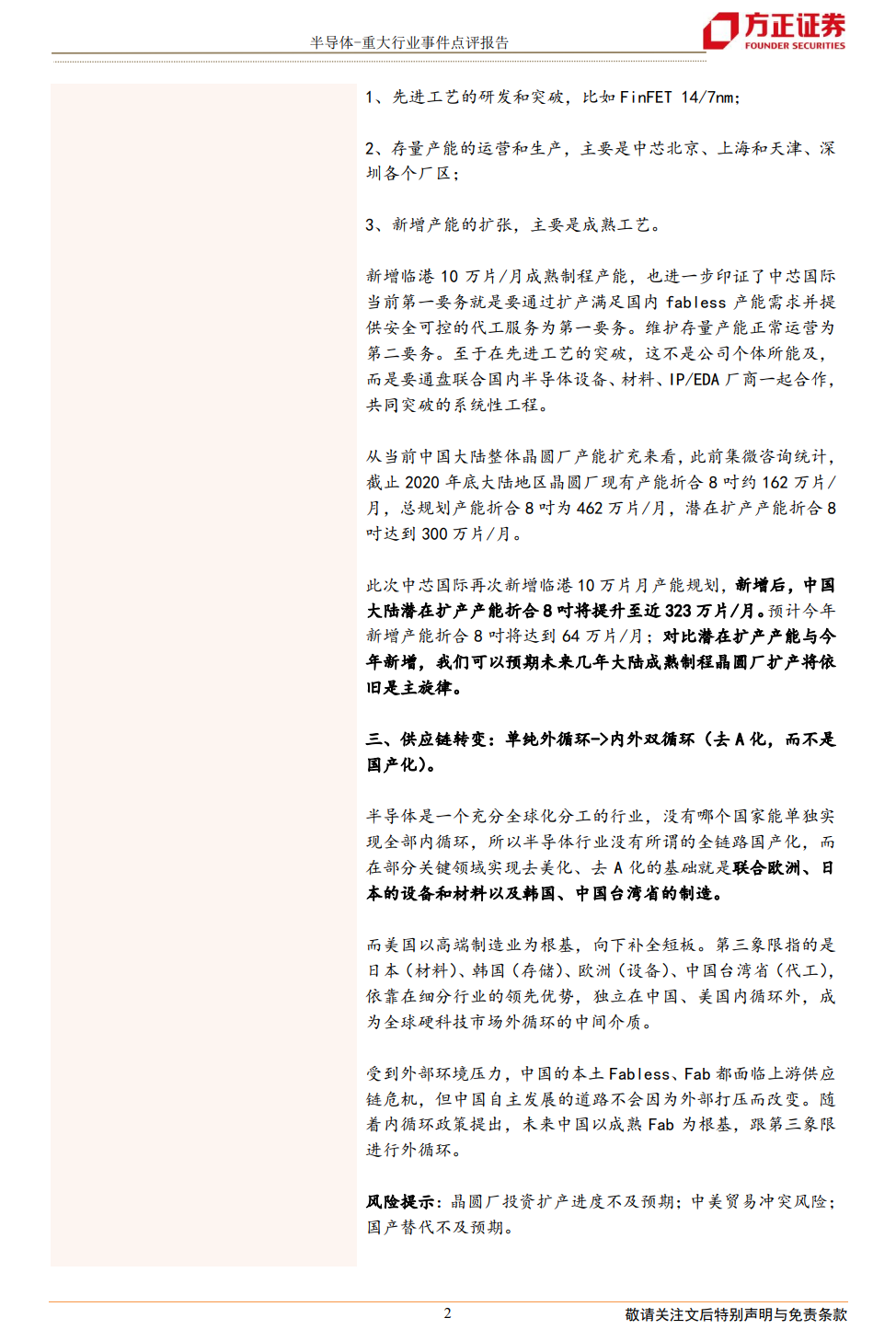 半导体-重大行业事件点评报告

方正证券
FOUNDER SECURITIES

1、先进工艺的研发和突破，比如FinFET 14/7nm；

2、存量产能的运营和生产，主要是中芯北京、上海和天津、深圳各个厂区；

3、新增产能的扩张，主要是成熟工艺。

新增临港10万片/月成熟制程产能，也进一步印证了中芯国际当前第一要务就是要通过扩产满足国内fabless产能需求并提供安全可控的代工服务为第一要务。维护存量产能正常运营为第二要务。至于在先进工艺的突破，这不是公司个体所能及，而是要通盘联合国内半导体设备、材料、IP/EDA厂商一起合作，共同突破的系统性工程。

从当前中国大陆整体晶圆厂产能扩充来看，此前集微咨询统计，截止2020年底大陆地区晶圆厂现有产能折合8吋约162万片/月，总规划产能折合8吋为462万片/月，潜在扩产产能折合8吋达到300万片/月。

此次中芯国际再次新增临港10万片月产能规划，新增后，中国大陆潜在扩产产能折合8吋将提升至近323万片/月。预计今年新增产能折合8吋将达到64万片/月；对比潜在扩产产能与今年新增，我们可以预期未来几年大陆成熟制程晶圆厂扩产将依旧是主旋律。

三、供应链转变：单纯外循环->内外双循环（去A化，而不是国产化）。

半导体是一个充分全球化分工的行业，没有哪个国家能单独实现全部内循环，所以半导体行业没有所谓的全链路国产化，而在部分关键领域实现去美化、去A化的基础就是联合欧洲、日本的设备和材料以及韩国、中国台湾省的制造。

而美国以高端制造业为根基，向下补全短板。第三象限指的是日本（材料）、韩国（存储）、欧洲（设备）、中国台湾省（代工），依靠在细分行业的领先优势，独立在中国、美国内循环外，成为全球硬科技市场外循环的中间介质。

受到外部环境压力，中国的本土Fabless、Fab都面临上游供应链危机，但中国自主发展的道路不会因为外部打压而改变。随着内循环政策提出，未来中国以成熟Fab为根基，跟第三象限进行外循环。

风险提示：晶圆厂投资扩产进度不及预期；中美贸易冲突风险；国产替代不及预期。

2

敬请关注文后特别声明与免责条款